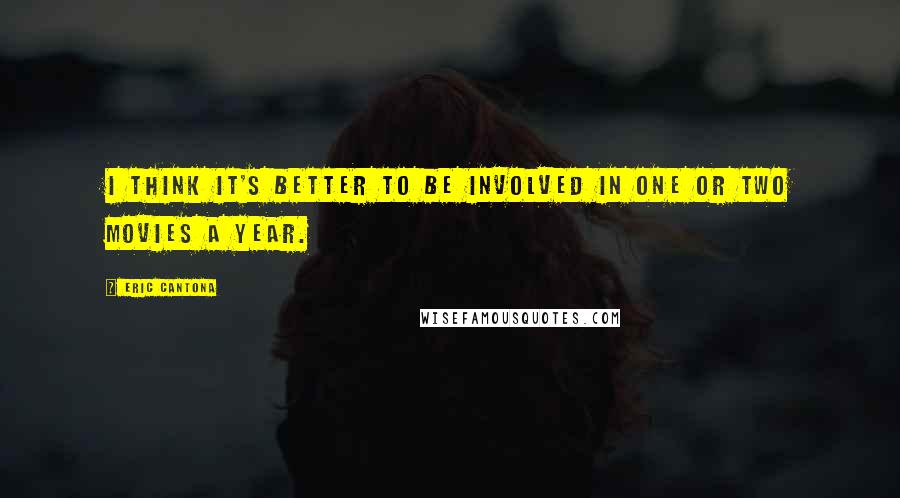 I THINK IT'S BETTER TO BE INVOLVED IN ONE OR TWO MOVIES A YEAR.

ERIC CANTONA

WISEFAMOUSQUOTES.COM